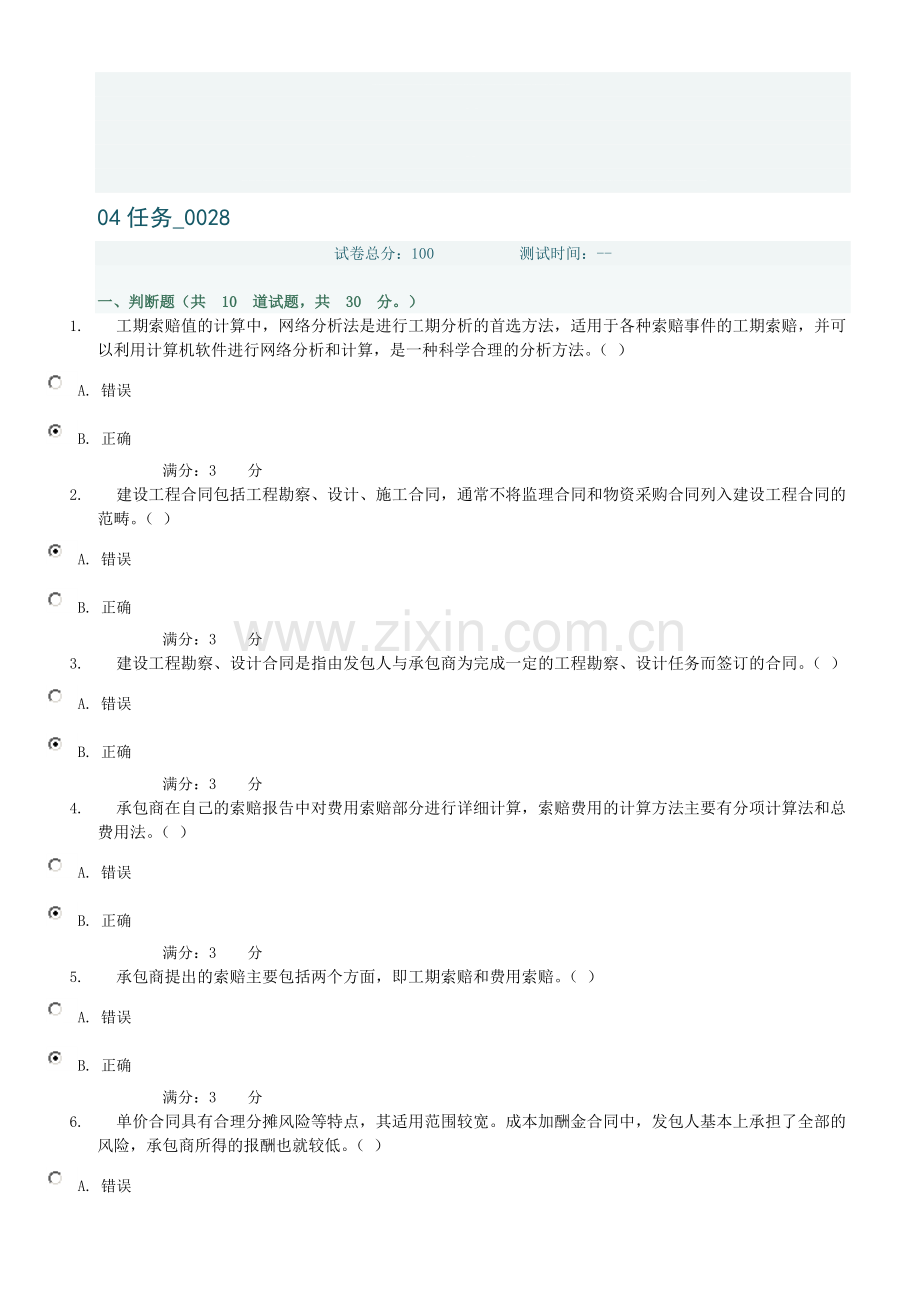 04 任务_0028

试卷总分：100　　测试时间：--

一、判断题（共 10 道试题，共 30 分。）

1. 工期索赔值的计算中，网络分析法是进行工期分析的首选方法，适用于各种索赔事件的工期索赔，并可以利用计算机软件进行网络分析和计算，是一种科学合理的分析方法。( )

A. 错误

B. 正确

满分：3 分

2. 建设工程合同包括工程勘察、设计、施工合同，通常不将监理合同和物资采购合同列入建设工程合同的范畴。( )

A. 错误

B. 正确

满分：3 分

www.zixin.com.cn

3. 建设工程勘察、设计合同是指由发包人与承包商为完成一定的工程勘察、设计任务而签订的合同。( )

A. 错误

B. 正确

满分：3 分

4. 承包商在自己的索赔报告中对费用索赔部分进行详细计算，索赔费用的计算方法主要有分项计算法和总费用法。( )

A. 错误

B. 正确

满分：3 分

5. 承包商提出的索赔主要包括两个方面，即工期索赔和费用索赔。( )

A. 错误

B. 正确

满分：3 分

6. 单价合同具有合理分摊风险等特点，其适用范围较宽。成本加酬金合同中，发包人基本上承担了全部的风险，承包商所得的报酬也就较低。( )

A. 错误